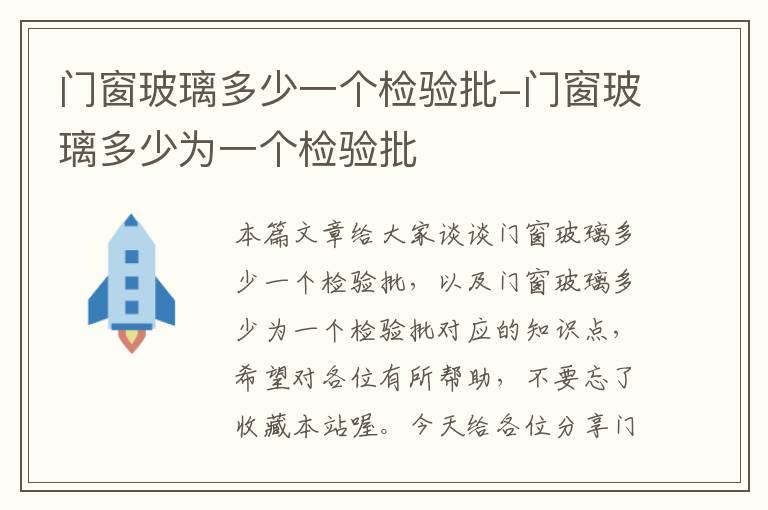 门窗玻璃多少一个检验批-门窗玻璃多少为一个检验批

本篇文章给大家谈谈门窗玻璃多少一个检验批，以及门窗玻璃多少为一个检验批对应的知识点，希望对各位有所帮助，不要忘了收藏本站喔。今天给各位分享门